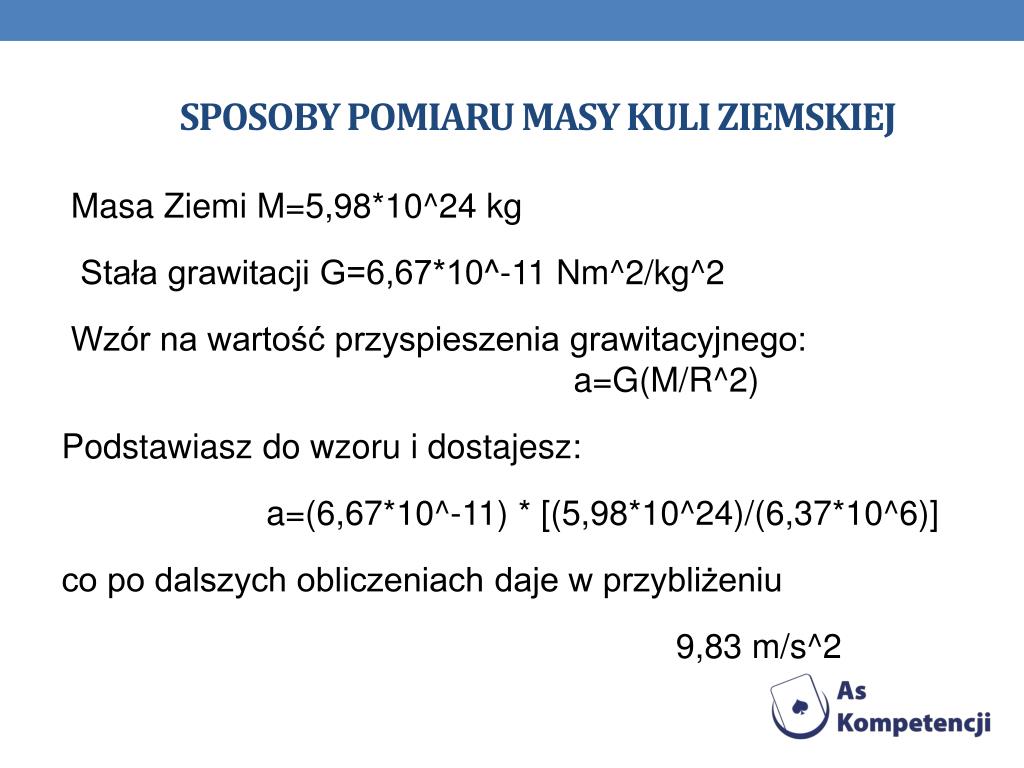 SPOSOBY POMIARU MASY KULI ZIEMSKIEJ

Masa Ziemi M=5,98*10^24 kg

Stała grawitacji G=6,67*10^-11 Nm^2/kg^2

Wzór na wartość przyspieszenia grawitacyjnego:
a=G(M/R^2)

Podstawiasz do wzoru i dostajesz:

a=(6,67*10^-11) * [(5,98*10^24)/(6,37*10^6)]

co po dalszych obliczeniach daje w przybliżeniu

9,83 m/s^2

As Kompetencji